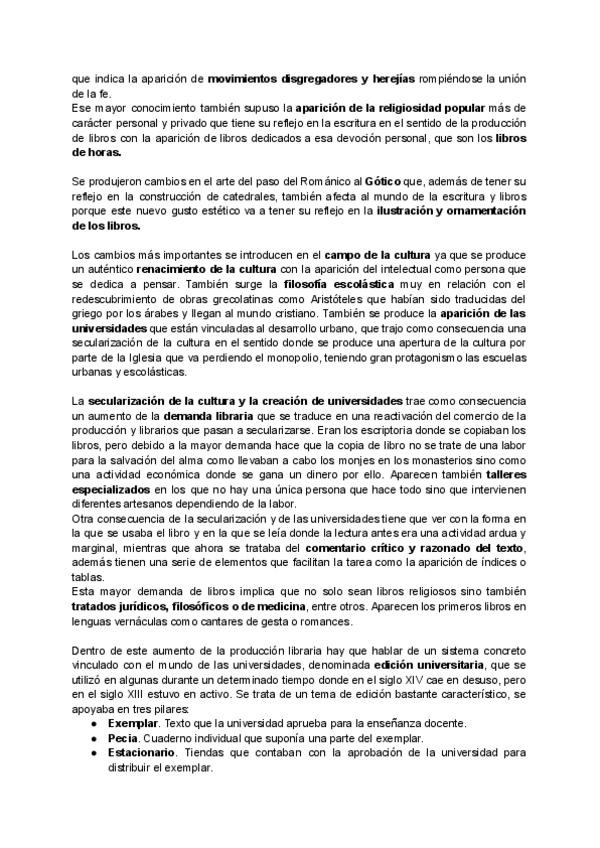 que indica la aparición de movimientos disgregadores y herejías rompiéndose la unión de la fe.
Ese mayor conocimiento también supuso la aparición de la religiosidad popular más de carácter personal y privado que tiene su reflejo en la escritura en el sentido de la producción de libros con la aparición de libros dedicados a esa devoción personal, que son los libros de horas.

Se produjeron cambios en el arte del paso del Románico al Gótico que, además de tener su reflejo en la construcción de catedrales, también afecta al mundo de la escritura y libros porque este nuevo gusto estético va a tener su reflejo en la ilustración y ornamentación de los libros.

Los cambios más importantes se introducen en el campo de la cultura ya que se produce un auténtico renacimiento de la cultura con la aparición del intelectual como persona que se dedica a pensar. También surge la filosofía escolástica muy en relación con el redescubrimiento de obras grecolatinas como Aristóteles que habían sido traducidas del griego por los árabes y llegan al mundo cristiano. También se produce la aparición de las universidades que están vinculadas al desarrollo urbano, que trajo como consecuencia una secularización de la cultura en el sentido donde se produce una apertura de la cultura por parte de la Iglesia que va perdiendo el monopolio, teniendo gran protagonismo las escuelas urbanas y escolásticas.

La secularización de la cultura y la creación de universidades trae como consecuencia un aumento de la demanda libraria que se traduce en una reactivación del comercio de la producción y librarios que pasan a secularizarse. Eran los escriptoria donde se copiaban los libros, pero debido a la mayor demanda hace que la copia de libro no se trate de una labor para la salvación del alma como llevaban a cabo los monjes en los monasterios sino como una actividad económica donde se gana un dinero por ello. Aparecen también talleres especializados en los que no hay una única persona que hace todo sino que intervienen diferentes artesanos dependiendo de la labor.
Otra consecuencia de la secularización y de las universidades tiene que ver con la forma en la que se usaba el libro y en la que se leía donde la lectura antes era una actividad ardua y marginal, mientras que ahora se trataba del comentario crítico y razonado del texto, además tienen una serie de elementos que facilitan la tarea como la aparición de índices o tablas.
Esta mayor demanda de libros implica que no solo sean libros religiosos sino también tratados jurídicos, filosóficos o de medicina, entre otros. Aparecen los primeros libros en lenguas vernáculas como cantares de gesta o romances.

Dentro de este aumento de la producción libraria hay que hablar de un sistema concreto vinculado con el mundo de las universidades, denominada edición universitaria, que se utilizó en algunas durante un determinado tiempo donde en el siglo XIV cae en desuso, pero en el siglo XIII estuvo en activo. Se trata de un tema de edición bastante característico, se apoyaba en tres pilares:
● Exemplar. Texto que la universidad aprueba para la enseñanza docente.
● Pecia. Cuaderno individual que suponía una parte del exemplar.
● Estacionario. Tiendas que contaban con la aprobación de la universidad para distribuir el exemplar.